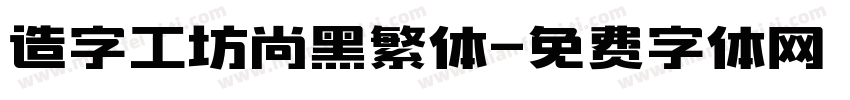 造字工坊尚黑繁体-免费字体网